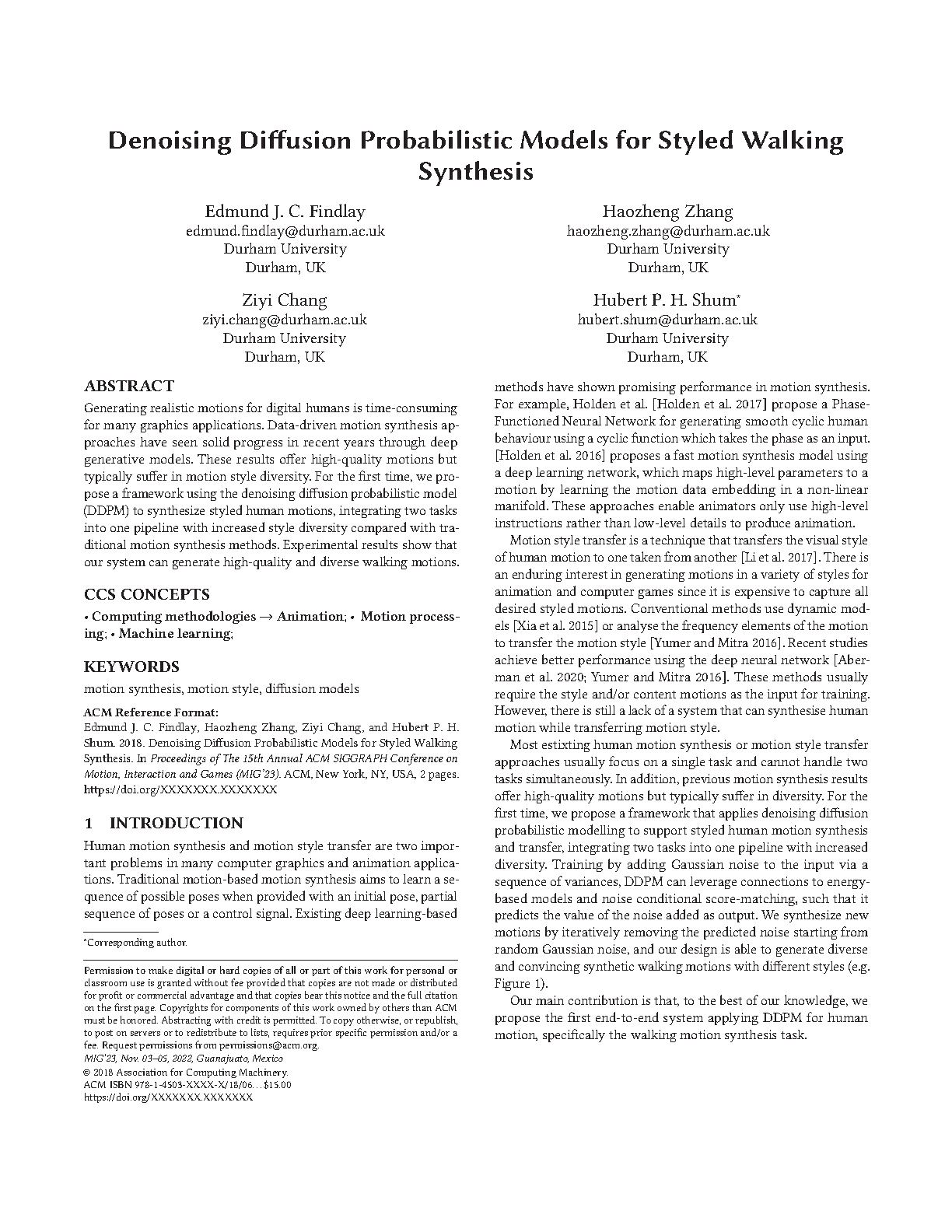 Denoising Diffusion Probabilistic Models for Styled Walking Synthesis

Edmund J. C. Findlay
edmund.findlay@durham.ac.uk
Durham University
Durham, UK

Haozheng Zhang
haozheng.zhang@durham.ac.uk
Durham University
Durham, UK

Ziyi Chang
ziyi.chang@durham.ac.uk
Durham University
Durham, UK

Hubert P. H. Shum*
hubert.shum@durham.ac.uk
Durham University
Durham, UK

ABSTRACT

Generating realistic motions for digital humans is time-consuming for many graphics applications. Data-driven motion synthesis approaches have seen solid progress in recent years through deep generative models. These results offer high-quality motions but typically suffer in motion style diversity. For the first time, we propose a framework using the denoising diffusion probabilistic model (DDPM) to synthesize styled human motions, integrating two tasks into one pipeline with increased style diversity compared with traditional motion synthesis methods. Experimental results show that our system can generate high-quality and diverse walking motions.

CCS CONCEPTS

• Computing methodologies → Animation; • Motion processing; • Machine learning;

KEYWORDS

motion synthesis, motion style, diffusion models

ACM Reference Format:
Edmund J. C. Findlay, Haozheng Zhang, Ziyi Chang, and Hubert P. H. Shum. 2018. Denoising Diffusion Probabilistic Models for Styled Walking Synthesis. In Proceedings of The 15th Annual ACM SIGGRAPH Conference on Motion, Interaction and Games (MIG'23). ACM, New York, NY, USA, 2 pages. https://doi.org/XXXXXXX.XXXXXXX

1 INTRODUCTION

Human motion synthesis and motion style transfer are two important problems in many computer graphics and animation applications. Traditional motion-based motion synthesis aims to learn a sequence of possible poses when provided with an initial pose, partial sequence of poses or a control signal. Existing deep learning-based

*Corresponding author.

Permission to make digital or hard copies of all or part of this work for personal or classroom use is granted without fee provided that copies are not made or distributed for profit or commercial advantage and that copies bear this notice and the full citation on the first page. Copyrights for components of this work owned by others than ACM must be honored. Abstracting with credit is permitted. To copy otherwise, or republish, to post on servers or to redistribute to lists, requires prior specific permission and/or a fee. Request permissions from permissions@acm.org.
MIG'23, Nov. 03–05, 2022, Guanajuato, Mexico
© 2018 Association for Computing Machinery.
ACM ISBN 978-1-4503-XXXX-X/18/06...$15.00
https://doi.org/XXXXXXX.XXXXXXX

methods have shown promising performance in motion synthesis. For example, Holden et al. [Holden et al. 2017] propose a Phase-Functioned Neural Network for generating smooth cyclic human behaviour using a cyclic function which takes the phase as an input. [Holden et al. 2016] proposes a fast motion synthesis model using a deep learning network, which maps high-level parameters to a motion by learning the motion data embedding in a non-linear manifold. These approaches enable animators only use high-level instructions rather than low-level details to produce animation.

Motion style transfer is a technique that transfers the visual style of human motion to one taken from another [Li et al. 2017]. There is an enduring interest in generating motions in a variety of styles for animation and computer games since it is expensive to capture all desired styled motions. Conventional methods use dynamic models [Xia et al. 2015] or analyse the frequency elements of the motion to transfer the motion style [Yumer and Mitra 2016]. Recent studies achieve better performance using the deep neural network [Aberman et al. 2020; Yumer and Mitra 2016]. These methods usually require the style and/or content motions as the input for training. However, there is still a lack of a system that can synthesise human motion while transferring motion style.

Most estixting human motion synthesis or motion style transfer approaches usually focus on a single task and cannot handle two tasks simultaneously. In addition, previous motion synthesis results offer high-quality motions but typically suffer in diversity. For the first time, we propose a framework that applies denoising diffusion probabilistic modelling to support styled human motion synthesis and transfer, integrating two tasks into one pipeline with increased diversity. Training by adding Gaussian noise to the input via a sequence of variances, DDPM can leverage connections to energy-based models and noise conditional score-matching, such that it predicts the value of the noise added as output. We synthesize new motions by iteratively removing the predicted noise starting from random Gaussian noise, and our design is able to generate diverse and convincing synthetic walking motions with different styles (e.g. Figure 1).

Our main contribution is that, to the best of our knowledge, we propose the first end-to-end system applying DDPM for human motion, specifically the walking motion synthesis task.